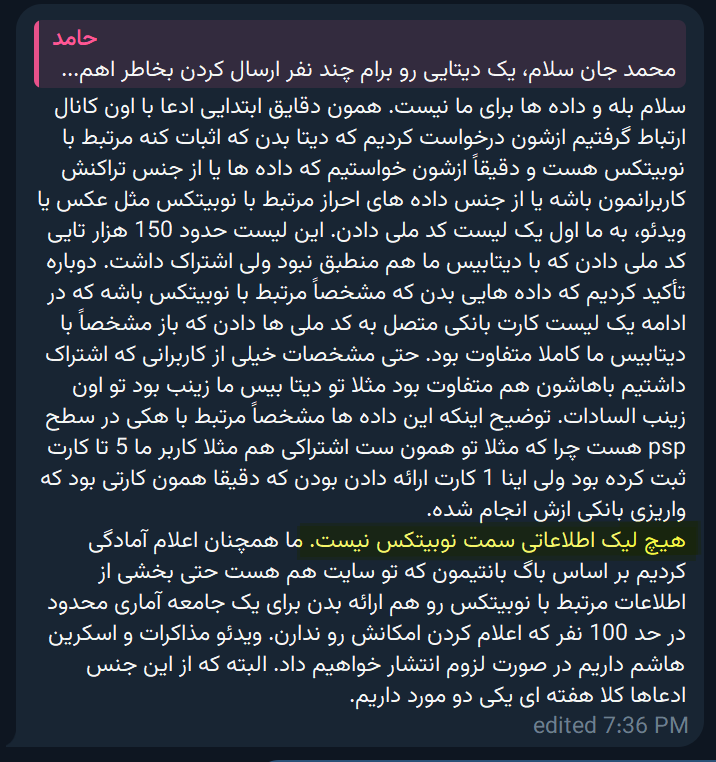 حامد
محمد جان سلام، یک دیتایی رو برام چند نفر ارسال کردن بخاطر اهم...

سلام بله و داده ها برای ما نیست. همون دقایق ابتدایی ادعا با اون کانال ارتباط گرفتیم ازشون درخواست کردیم که دیتا بدن که اثبات کنه مرتبط با نوبیتکس هست و دقیقاً ازشون خواستیم که داده ها یا از جنس تراکنش کاربرانمون باشه یا از جنس داده های احراز مرتبط با نوبیتکس مثل عکس یا ویدئو، به ما اول یک لیست کد ملی دادن. این لیست حدود 150 هزار تایی کد ملی دادن که با دیتابیس ما هم منطبق نبود ولی اشتراک داشت. دوباره تأکید کردیم که داده هایی بدن که مشخصاً مرتبط با نوبیتکس باشه که در ادامه یک لیست کارت بانکی متصل به کد ملی ها دادن که باز مشخصاً با دیتابیس ما کاملا متفاوت بود. حتی مشخصات خیلی از کاربرانی که اشتراک داشتیم باهاشون هم متفاوت بود مثلا تو دیتا بیس ما زینب بود تو اون زینب السادات. توضیح اینکه این داده ها مشخصاً مرتبط با هکی در سطح psp هست چرا که مثلا تو همون ست اشتراکی هم مثلا کاربر ما 5 تا کارت ثبت کرده بود ولی اینا 1 کارت ارائه دادن بودن که دقیقا همون کارتی بود که واریزی بانکی ازش انجام شده.
هیچ لیک اطلاعاتی سمت نوبیتکس نیست. ما همچنان اعلام آمادگی کردیم بر اساس باگ بانتیمون که تو سایت هم هست حتی بخشی از اطلاعات مرتبط با نوبیتکس رو هم ارائه بدن برای یک جامعه آماری محدود در حد 100 نفر که اعلام کردن امکانش رو ندارن. ویدئو مذاکرات و اسکرین هاشم داریم در صورت لزوم انتشار خواهیم داد. البته که از این جنس ادعاها کلا هفته ای یکی دو مورد داریم.
edited 7:36 PM